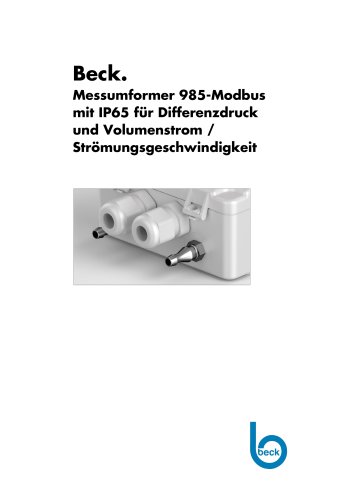 Beck.
Messumformer 985-Modbus mit IP65 für Differenzdruck und Volumenstrom / Strömungsgeschwindigkeit

beck